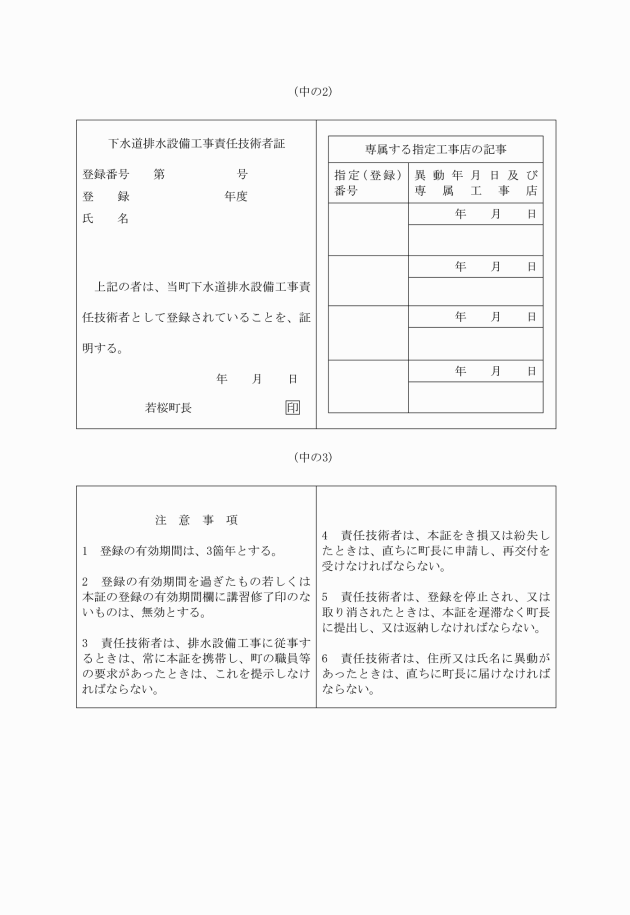 (中の2)

下水道排水設備工事責任技術者証

登録番号　第　号
登　録　年度
氏　名

上記の者は、当町下水道排水設備工事責任技術者として登録されていることを、証明する。

年　月　日

若桜町長　印

専属する指定工事店の記事

| 指定(登録)番号 | 異動年月日及び専属工事店 |
|---|---|
| | 年　月　日 |
| | |
| | 年　月　日 |
| | |
| | 年　月　日 |
| | |
| | 年　月　日 |
| | |

(中の3)

注　意　事　項

1　登録の有効期間は、3箇年とする。

2　登録の有効期間を過ぎたもの若しくは本証の登録の有効期間欄に講習修了印のないものは、無効とする。

3　責任技術者は、排水設備工事に従事するときは、常に本証を携帯し、町の職員等の要求があったときは、これを提示しなければならない。

4　責任技術者は、本証をき損又は紛失したときは、直ちに町長に申請し、再交付を受けなければならない。

5　責任技術者は、登録を停止され、又は取り消されたときは、本証を遅滞なく町長に提出し、又は返納しなければならない。

6　責任技術者は、住所又は氏名に異動があったときは、直ちに町長に届けなければならない。